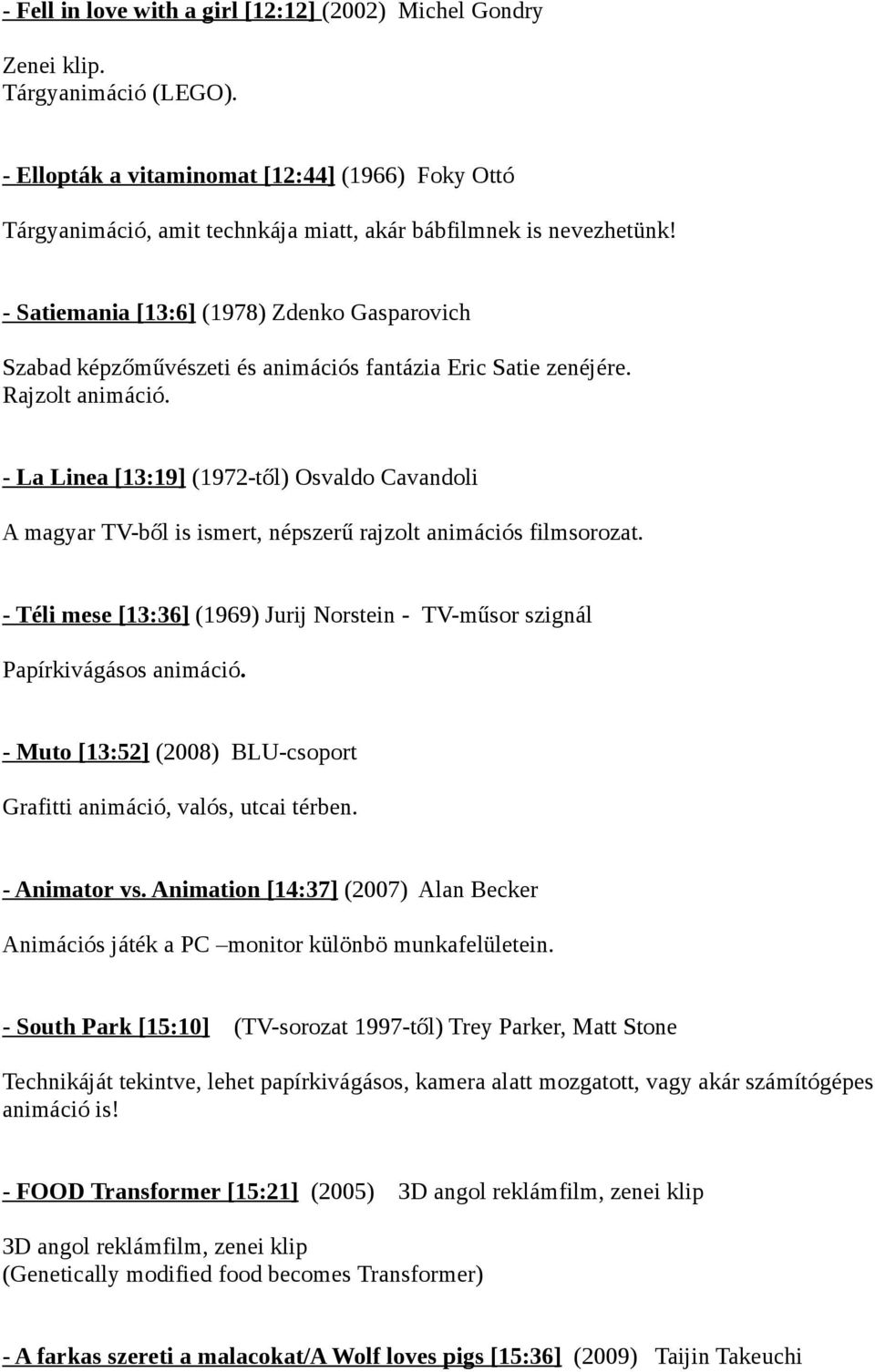 - Fell in love with a girl [12:12] (2002) Michel Gondry

Zenei klip.
Tárgyanimáció (LEGO).

- Ellopták a vitaminomat [12:44] (1966) Foky Ottó

Tárgyanimáció, amit technkája miatt, akár bábfilmnek is nevezhetünk!

- Satiemania [13:6] (1978) Zdenko Gasparovich

Szabad képzőművészeti és animációs fantázia Eric Satie zenéjére.
Rajzolt animáció.

- La Linea [13:19] (1972-től) Osvaldo Cavandoli

A magyar TV-ből is ismert, népszerű rajzolt animációs filmsorozat.

- Téli mese [13:36] (1969) Jurij Norstein - TV-műsor szignál

Papírkivágásos animáció.

- Muto [13:52] (2008) BLU-csoport

Grafitti animáció, valós, utcai térben.

- Animator vs. Animation [14:37] (2007) Alan Becker

Animációs játék a PC –monitor különbö munkafelületein.

- South Park [15:10] (TV-sorozat 1997-től) Trey Parker, Matt Stone

Technikáját tekintve, lehet papírkivágásos, kamera alatt mozgatott, vagy akár számítógépes animáció is!

- FOOD Transformer [15:21] (2005) 3D angol reklámfilm, zenei klip

3D angol reklámfilm, zenei klip
(Genetically modified food becomes Transformer)

- A farkas szereti a malacokat/A Wolf loves pigs [15:36] (2009) Taijin Takeuchi